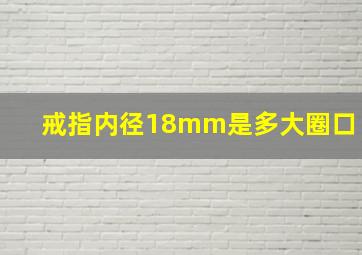 戒指内径18mm是多大圈口